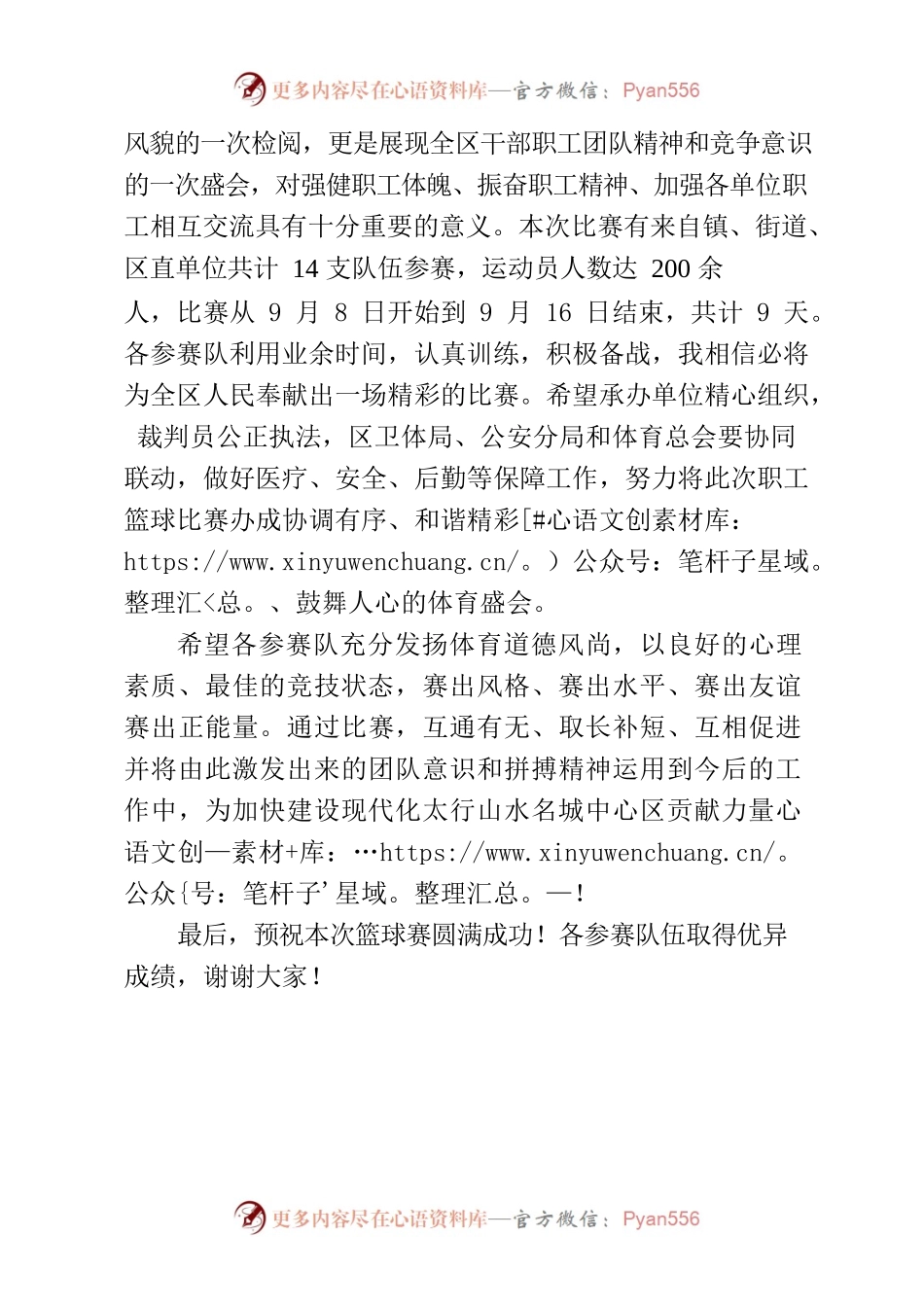 更多内容尽在心语资料库—官方微信：Pyan556

风貌的一次检阅，更是展现全区干部职工团队精神和竞争意识的一次盛会，对强健职工体魄、振奋职工精神、加强各单位职工相互交流具有十分重要的意义。本次比赛有来自镇、街道、区直单位共计 14 支队伍参赛，运动员人数达 200 余人，比赛从 9 月 8 日开始到 9 月 16 日结束，共计 9 天。各参赛队利用业余时间，认真训练，积极备战，我相信必将为全区人民奉献出一场精彩的比赛。希望承办单位精心组织，裁判员公正执法，区卫体局、公安分局和体育总会要协同联动，做好医疗、安全、后勤等保障工作，努力将此次职工篮球比赛办成协调有序、和谐精彩[#心语文创素材库：https://www.xinyuwenchuang.cn/。）公众号：笔杆子星域。整理汇<总。、鼓舞人心的体育盛会。

希望各参赛队充分发扬体育道德风尚，以良好的心理素质、最佳的竞技状态，赛出风格、赛出水平、赛出友谊赛出正能量。通过比赛，互通有无、取长补短、互相促进并将由此激发出来的团队意识和拼搏精神运用到今后的工作中，为加快建设现代化太行山水名城中心区贡献力量心语文创—素材+库：…https://www.xinyuwenchuang.cn/。公众{号：笔杆子’星域。整理汇总。—！

最后，预祝本次篮球赛圆满成功！各参赛队伍取得优异成绩，谢谢大家！

更多内容尽在心语资料库—官方微信：Pyan556